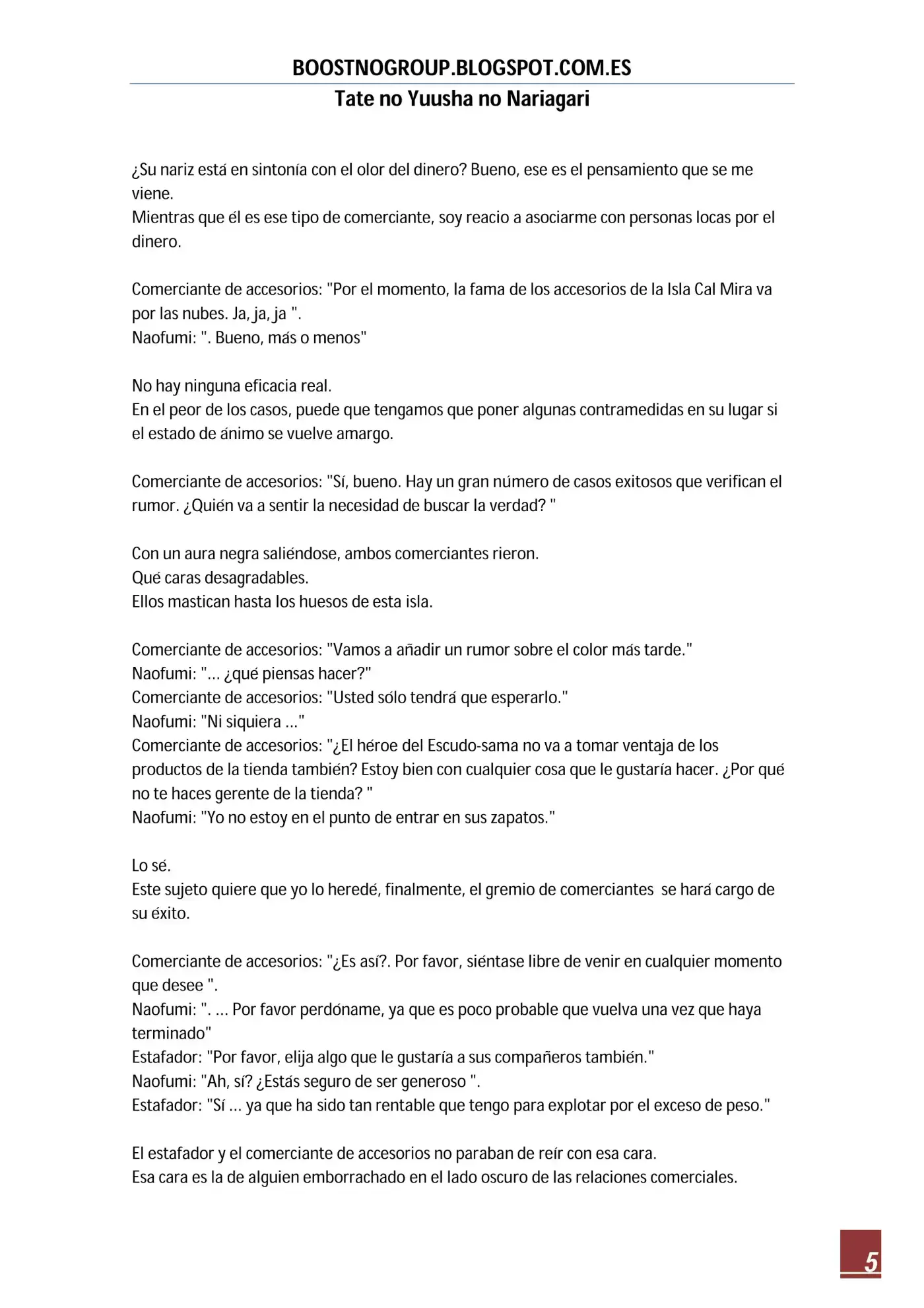 BOOSTNOGROUP.BLOGSPOT.COM.ES

Tate no Yuusha no Nariagari

¿Su nariz está en sintonía con el olor del dinero? Bueno, ese es el pensamiento que se me viene.
Mientras que él es ese tipo de comerciante, soy reacio a asociarme con personas locas por el dinero.

Comerciante de accesorios: "Por el momento, la fama de los accesorios de la Isla Cal Mira va por las nubes. Ja, ja, ja ".
Naofumi: ". Bueno, más o menos"

No hay ninguna eficacia real.
En el peor de los casos, puede que tengamos que poner algunas contramedidas en su lugar si el estado de ánimo se vuelve amargo.

Comerciante de accesorios: "Sí, bueno. Hay un gran número de casos exitosos que verifican el rumor. ¿Quién va a sentir la necesidad de buscar la verdad? "

Con un aura negra saliéndose, ambos comerciantes rieron.
Qué caras desagradables.
Ellos mastican hasta los huesos de esta isla.

Comerciante de accesorios: "Vamos a añadir un rumor sobre el color más tarde."
Naofumi: "... ¿qué piensas hacer?"
Comerciante de accesorios: "Usted sólo tendrá que esperarlo."
Naofumi: "Ni siquiera ..."
Comerciante de accesorios: "¿El héroe del Escudo-sama no va a tomar ventaja de los productos de la tienda también? Estoy bien con cualquier cosa que le gustaría hacer. ¿Por qué no te haces gerente de la tienda? "
Naofumi: "Yo no estoy en el punto de entrar en sus zapatos."

Lo sé.
Este sujeto quiere que yo lo heredé, finalmente, el gremio de comerciantes se hará cargo de su éxito.

Comerciante de accesorios: "¿Es así?. Por favor, siéntase libre de venir en cualquier momento que desee ".
Naofumi: ". ... Por favor perdóname, ya que es poco probable que vuelva una vez que haya terminado"
Estafador: "Por favor, elija algo que le gustaría a sus compañeros también."
Naofumi: "Ah, sí? ¿Estás seguro de ser generoso ".
Estafador: "Sí ... ya que ha sido tan rentable que tengo para explotar por el exceso de peso."

El estafador y el comerciante de accesorios no paraban de reír con esa cara.
Esa cara es la de alguien emborrachado en el lado oscuro de las relaciones comerciales.

5